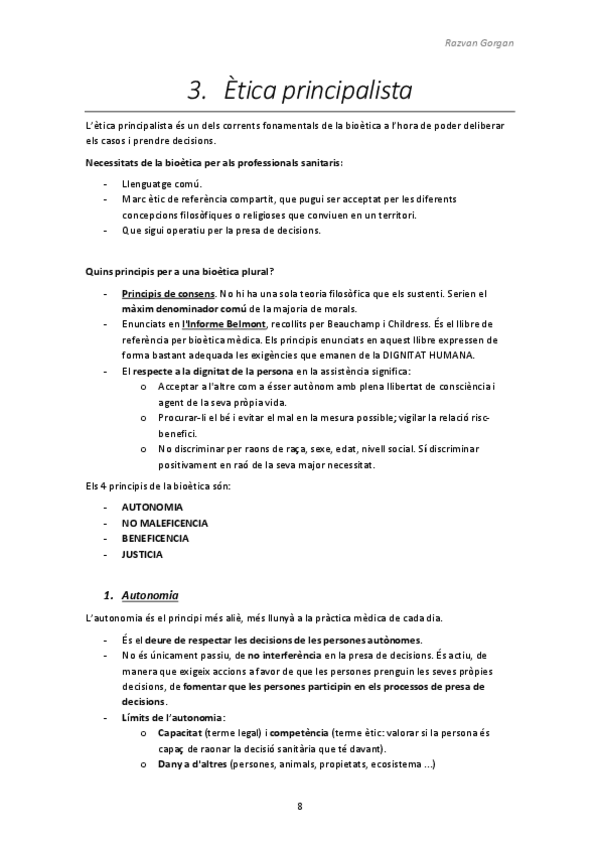 Razvan Gorgan

3. Ètica principalista

L'ètica principalista és un dels corrents fonamentals de la bioètica a l'hora de poder deliberar els casos i prendre decisions.

Necessitats de la bioètica per als professionals sanitaris:

- Llenguatge comú.
- Marc ètic de referència compartit, que pugui ser acceptat per les diferents concepcions filosòfiques o religioses que conviuen en un territori.
- Que sigui operatiu per la presa de decisions.

Quins principis per a una bioètica plural?

- Principis de consens. No hi ha una sola teoria filosòfica que els sustenti. Serien el màxim denominador comú de la majoria de morals.
- Enunciats en l'Informe Belmont, recollits per Beauchamp i Childress. És el llibre de referència per bioètica mèdica. Els principis enunciats en aquest llibre expressen de forma bastant adequada les exigències que emanen de la DIGNITAT HUMANA.
- El respecte a la dignitat de la persona en la assistència significa:
 o Acceptar a l'altre com a ésser autònom amb plena llibertat de consciència i agent de la seva pròpia vida.
 o Procurar-li el bé i evitar el mal en la mesura possible; vigilar la relació risc-benefici.
 o No discriminar per raons de raça, sexe, edat, nivell social. Sí discriminar positivament en raó de la seva major necessitat.

Els 4 principis de la bioètica són:

- AUTONOMIA
- NO MALEFICENCIA
- BENEFICENCIA
- JUSTICIA

1. Autonomia

L'autonomia és el principi més aliè, més llunyà a la pràctica mèdica de cada dia.

- És el deure de respectar les decisions de les persones autònomes.
- No és únicament passiu, de no interferència en la presa de decisions. És actiu, de manera que exigeix accions a favor de que les persones prenguin les seves pròpies decisions, de fomentar que les persones participin en els processos de presa de decisions.
- Límits de l'autonomia:
 o Capacitat (terme legal) i competència (terme ètic: valorar si la persona és capaç de raonar la decisió sanitària que té davant).
 o Dany a d'altres (persones, animals, propietats, ecosistema ...)

8